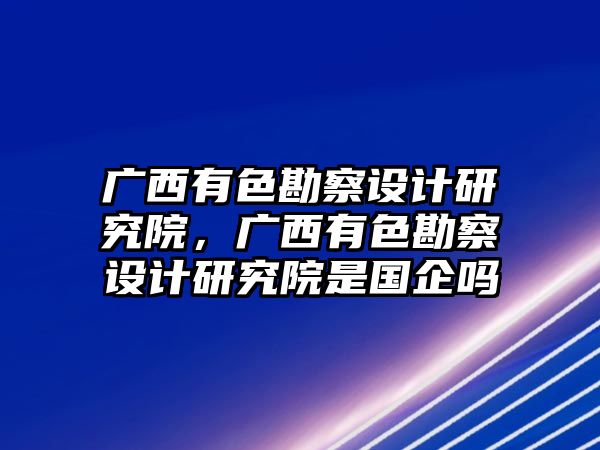 广西有色勘察设计研究院，广西有色勘察设计研究院是国企吗